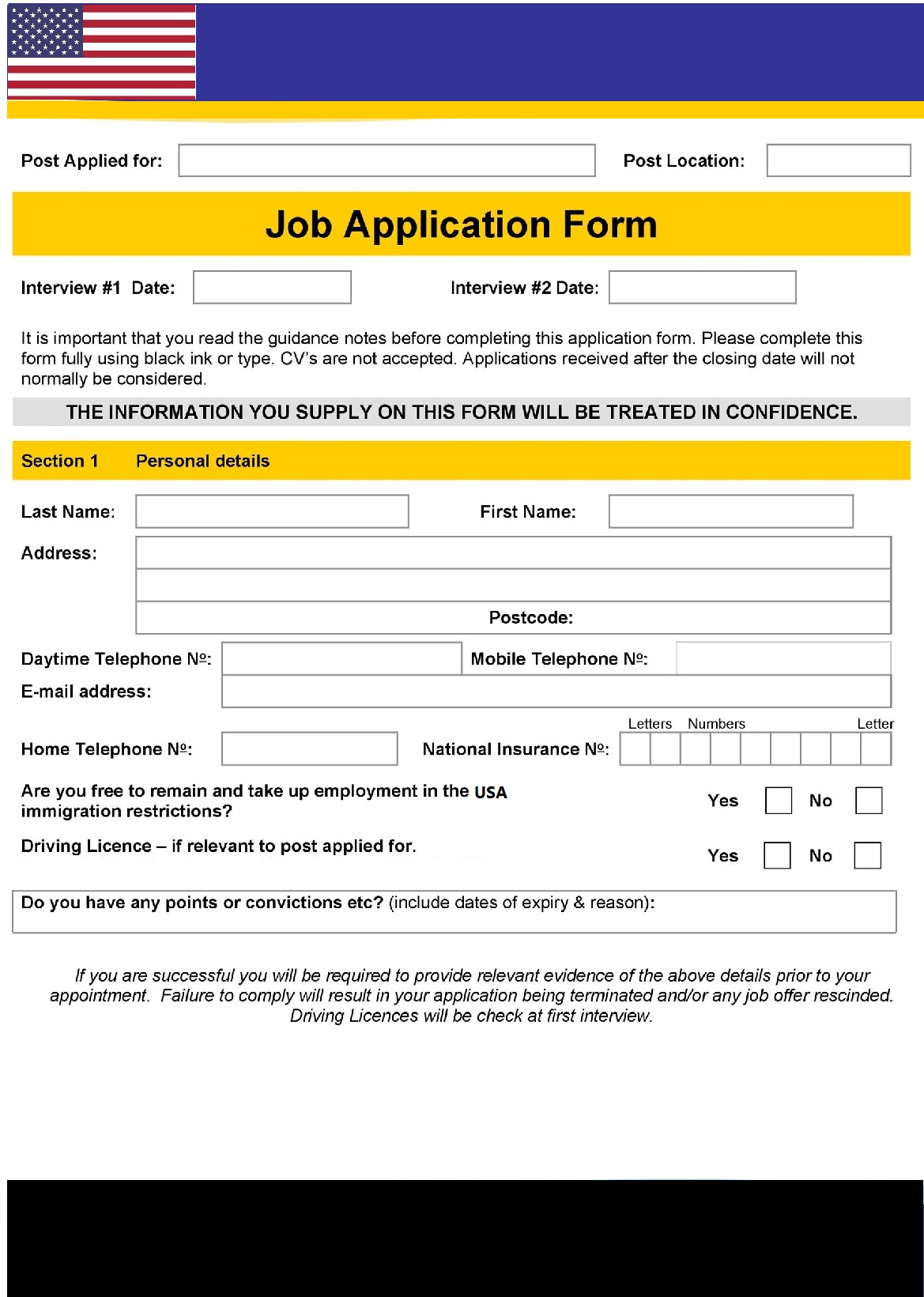 Post Applied for:

Post Location:

Job Application Form

Interview #1 Date:

Interview #2 Date:

It is important that you read the guidance notes before completing this application form. Please complete this form fully using black ink or type. CV's are not accepted. Applications received after the closing date will not normally be considered.

THE INFORMATION YOU SUPPLY ON THIS FORM WILL BE TREATED IN CONFIDENCE.

Section 1 Personal details

Last Name:

First Name:

Address:

Postcode:

Daytime Telephone Nº:

Mobile Telephone Nº:

E-mail address:

Letters Numbers Letter

Home Telephone Nº:

National Insurance Nº:

Are you free to remain and take up employment in the USA immigration restrictions?

Yes No

Driving Licence – if relevant to post applied for.

Yes No

Do you have any points or convictions etc? (include dates of expiry & reason):

If you are successful you will be required to provide relevant evidence of the above details prior to your appointment. Failure to comply will result in your application being terminated and/or any job offer rescinded. Driving Licences will be check at first interview.